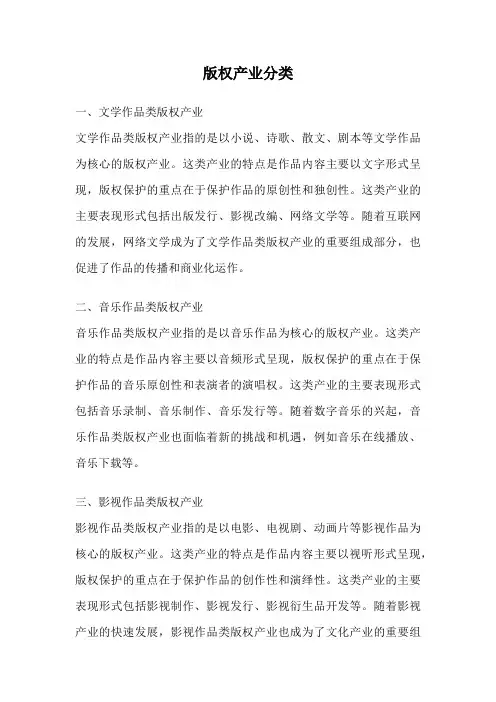 版权产业分类

一、文学作品类版权产业

文学作品类版权产业指的是以小说、诗歌、散文、剧本等文学作品为核心的版权产业。这类产业的特点是作品内容主要以文字形式呈现，版权保护的重点在于保护作品的原创性和独创性。这类产业的主要表现形式包括出版发行、影视改编、网络文学等。随着互联网的发展，网络文学成为了文学作品类版权产业的重要组成部分，也促进了作品的传播和商业化运作。

二、音乐作品类版权产业

音乐作品类版权产业指的是以音乐作品为核心的版权产业。这类产业的特点是作品内容主要以音频形式呈现，版权保护的重点在于保护作品的音乐原创性和表演者的演唱权。这类产业的主要表现形式包括音乐录制、音乐制作、音乐发行等。随着数字音乐的兴起，音乐作品类版权产业也面临着新的挑战和机遇，例如音乐在线播放、音乐下载等。

三、影视作品类版权产业

影视作品类版权产业指的是以电影、电视剧、动画片等影视作品为核心的版权产业。这类产业的特点是作品内容主要以视听形式呈现，版权保护的重点在于保护作品的创作性和演绎性。这类产业的主要表现形式包括影视制作、影视发行、影视衍生品开发等。随着影视产业的快速发展，影视作品类版权产业也成为了文化产业的重要组